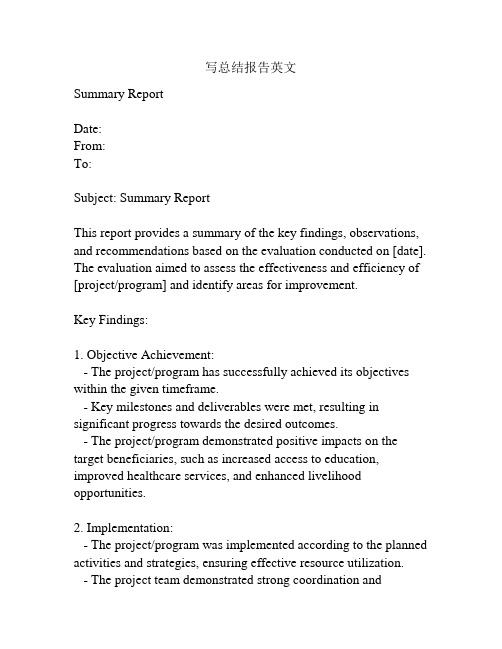 写总结报告英文

Summary Report

Date:
From:
To:

Subject: Summary Report

This report provides a summary of the key findings, observations, and recommendations based on the evaluation conducted on [date]. The evaluation aimed to assess the effectiveness and efficiency of [project/program] and identify areas for improvement.

Key Findings:

1. Objective Achievement:
- The project/program has successfully achieved its objectives within the given timeframe.
- Key milestones and deliverables were met, resulting in significant progress towards the desired outcomes.
- The project/program demonstrated positive impacts on the target beneficiaries, such as increased access to education, improved healthcare services, and enhanced livelihood opportunities.

2. Implementation:
- The project/program was implemented according to the planned activities and strategies, ensuring effective resource utilization.
- The project team demonstrated strong coordination and